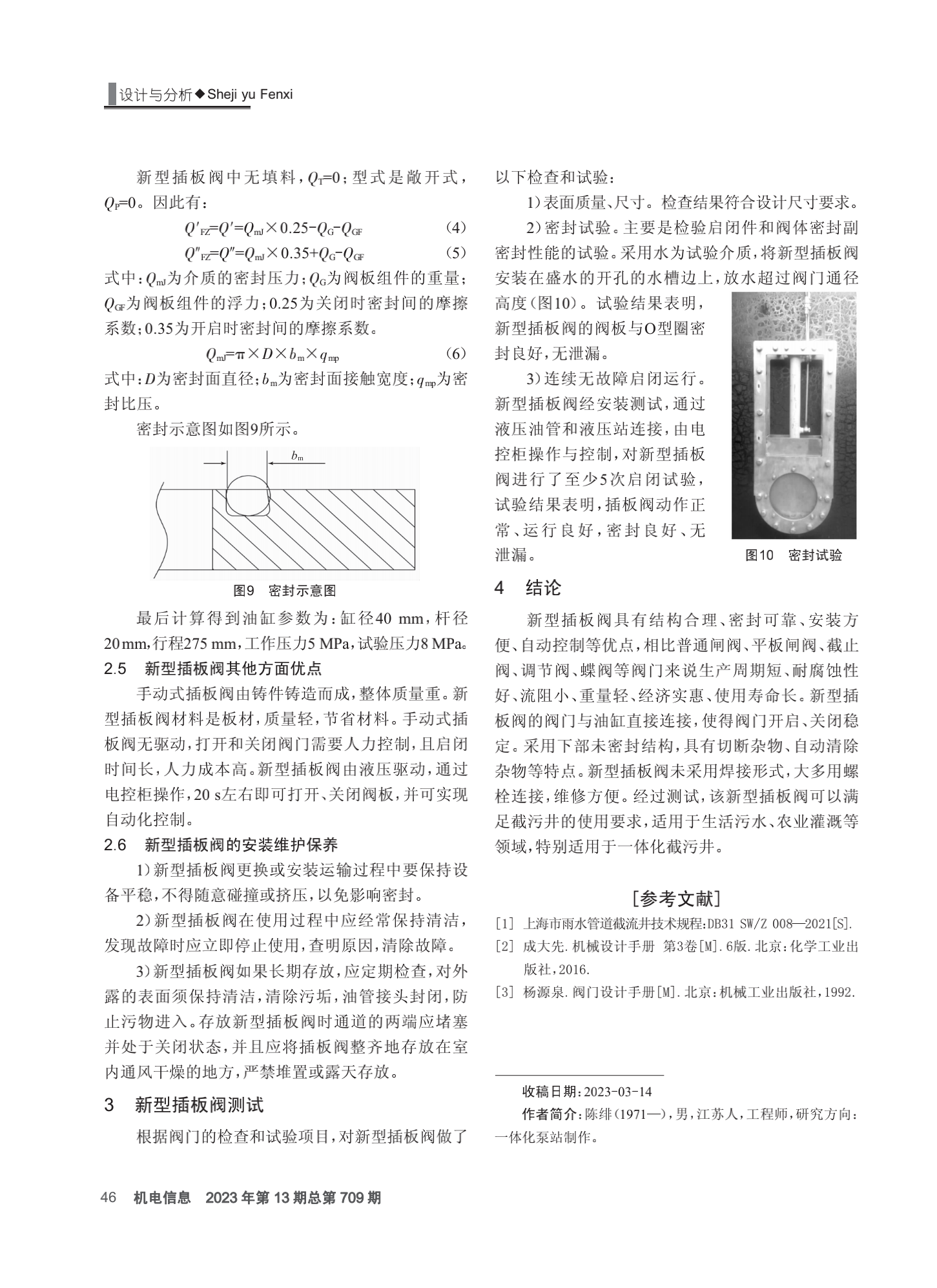 设计与分析◆Sheji yu Fenxi

新型插板阀中无填料，$Q_T=0$；型式是敞开式，$Q_P=0$。因此有：

$Q'_{FZ}=Q'=Q_{mJ}\times0.25-Q_G-Q_{GF}$ (4)

$Q''_{FZ}=Q''=Q_{mJ}\times0.35+Q_G-Q_{GF}$ (5)

式中：$Q_{mJ}$为介质的密封压力；$Q_G$为阀板组件的重量；$Q_{GF}$为阀板组件的浮力；0.25为关闭时密封间的摩擦系数；0.35为开启时密封间的摩擦系数。

$Q_{mJ}=\pi\times D\times b_m\times q_{mp}$ (6)

式中：$D$为密封面直径；$b_m$为密封面接触宽度；$q_{mp}$为密封比压。

密封示意图如图9所示。

$b_m$

图9 密封示意图

最后计算得到油缸参数为：缸径40 mm，杆径20 mm，行程275 mm，工作压力5 MPa，试验压力8 MPa。

2.5 新型插板阀其他方面优点

手动式插板阀由铸件铸造而成，整体质量重。新型插板阀材料是板材，质量轻，节省材料。手动式插板阀无驱动，打开和关闭阀门需要人力控制，且启闭时间长，人力成本高。新型插板阀由液压驱动，通过电控柜操作，20 s左右即可打开、关闭阀板，并可实现自动化控制。

2.6 新型插板阀的安装维护保养

1）新型插板阀更换或安装运输过程中要保持设备平稳，不得随意碰撞或挤压，以免影响密封。

2）新型插板阀在使用过程中应经常保持清洁，发现故障时应立即停止使用，查明原因，清除故障。

3）新型插板阀如果长期存放，应定期检查，对外露的表面须保持清洁，清除污垢，油管接头封闭，防止污物进入。存放新型插板阀时通道的两端应堵塞并处于关闭状态，并且应将插板阀整齐地存放在室内通风干燥的地方，严禁堆置或露天存放。

3 新型插板阀测试

根据阀门的检查和试验项目，对新型插板阀做了以下检查和试验：

1）表面质量、尺寸。检查结果符合设计尺寸要求。

2）密封试验。主要是检验启闭件和阀体密封副密封性能的试验。采用水为试验介质，将新型插板阀安装在盛水的开孔的水槽边上，放水超过阀门通径高度（图10）。试验结果表明，新型插板阀的阀板与O型圈密封良好，无泄漏。

3）连续无故障启闭运行。新型插板阀经安装测试，通过液压油管和液压站连接，由电控柜操作与控制，对新型插板阀进行了至少5次启闭试验，试验结果表明，插板阀动作正常、运行良好，密封良好、无泄漏。

图10 密封试验

4 结论

新型插板阀具有结构合理、密封可靠、安装方便、自动控制等优点，相比普通闸阀、平板闸阀、截止阀、调节阀、蝶阀等阀门来说生产周期短、耐腐蚀性好、流阻小、重量轻、经济实惠、使用寿命长。新型插板阀的阀门与油缸直接连接，使得阀门开启、关闭稳定。采用下部未密封结构，具有切断杂物、自动清除杂物等特点。新型插板阀未采用焊接形式，大多用螺栓连接，维修方便。经过测试，该新型插板阀可以满足截污井的使用要求，适用于生活污水、农业灌溉等领域，特别适用于一体化截污井。

[参考文献]

[1] 上海市雨水管道截流井技术规程：DB31 SW/Z 008—2021[S].

[2] 成大先.机械设计手册 第3卷[M].6版.北京：化学工业出版社，2016.

[3] 杨源泉.阀门设计手册[M].北京：机械工业出版社，1992.

收稿日期：2023-03-14

作者简介：陈绯（1971—），男，江苏人，工程师，研究方向：一体化泵站制作。

46 机电信息 2023年第13期总第709期